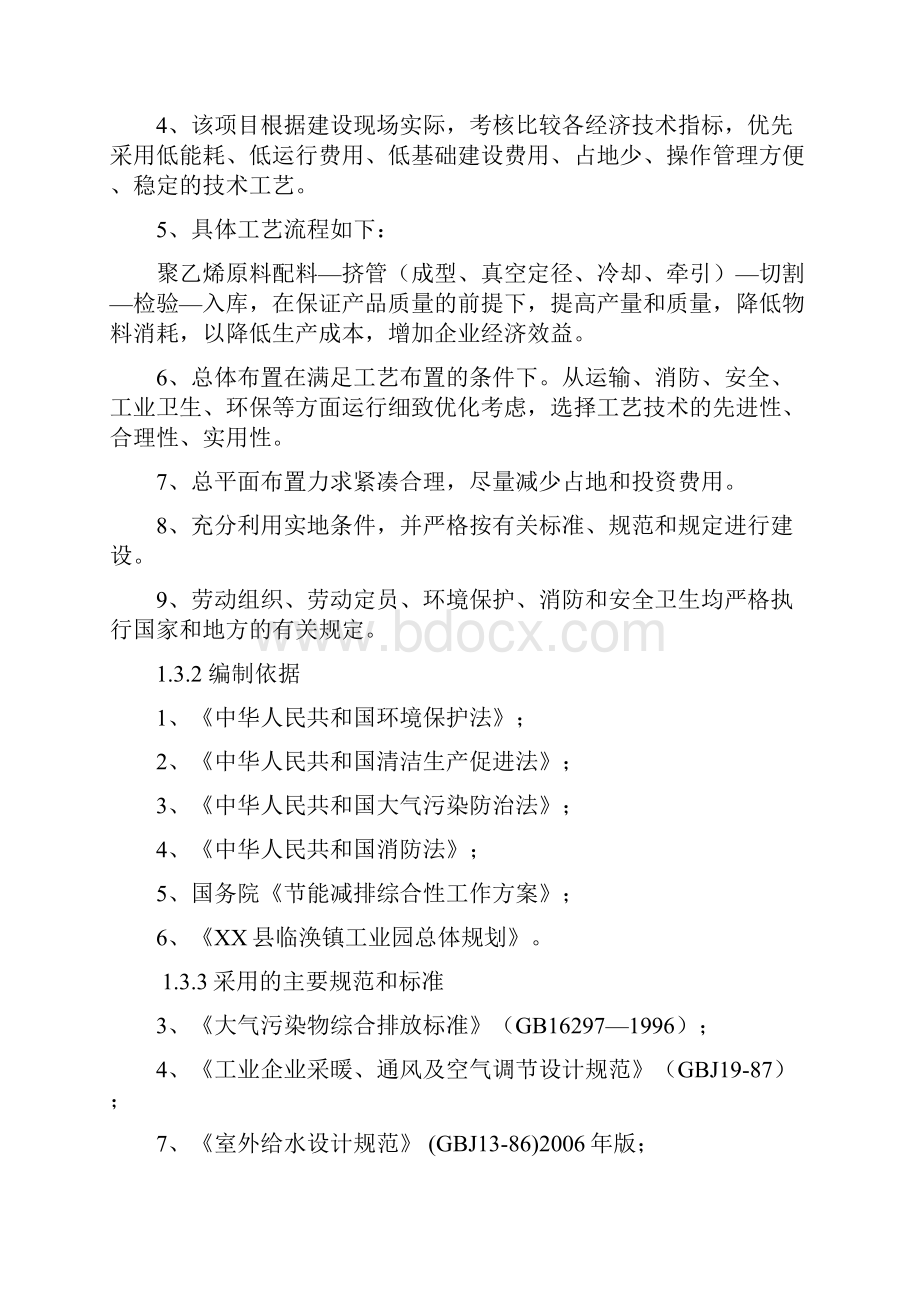 4、该项目根据建设现场实际，考核比较各经济技术指标，优先采用低能耗、低运行费用、低基础建设费用、占地少、操作管理方便、稳定的技术工艺。

5、具体工艺流程如下：

聚乙烯原料配料—挤管（成型、真空定径、冷却、牵引）—切割—检验—入库，在保证产品质量的前提下，提高产量和质量，降低物料消耗，以降低生产成本，增加企业经济效益。

6、总体布置在满足工艺布置的条件下。从运输、消防、安全、工业卫生、环保等方面运行细致优化考虑，选择工艺技术的先进性、合理性、实用性。

7、总平面布置力求紧凑合理，尽量减少占地和投资费用。

8、充分利用实地条件，并严格按有关标准、规范和规定进行建设。

9、劳动组织、劳动定员、环境保护、消防和安全卫生均严格执行国家和地方的有关规定。

www.bdocx.com

1.3.2 编制依据

1、《中华人民共和国环境保护法》；

2、《中华人民共和国清洁生产促进法》；

3、《中华人民共和国大气污染防治法》；

4、《中华人民共和国消防法》；

5、国务院《节能减排综合性工作方案》；

6、《XX 县临涣镇工业园总体规划》。

1.3.3 采用的主要规范和标准

3、《大气污染物综合排放标准》（GB16297—1996）；

4、《工业企业采暖、通风及空气调节设计规范》（GBJ19-87）；

7、《室外给水设计规范》 (GBJ13-86)2006 年版；